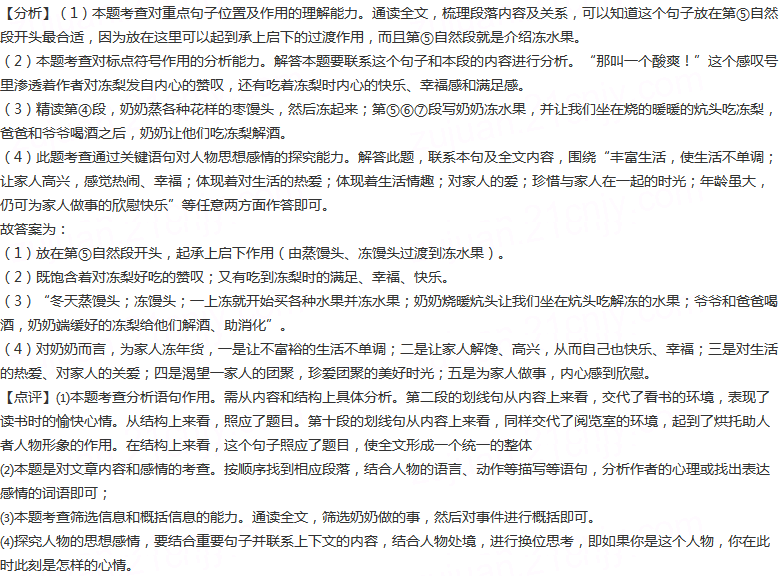 【分析】（1）本题考查对重点句子位置及作用的理解能力。通读全文，梳理段落内容及关系，可以知道这个句子放在第⑤自然段开头最合适，因为放在这里可以起到承上启下的过渡作用，而且第⑤自然段就是介绍冻水果。
（2）本题考查对标点符号作用的分析能力。解答本题要联系这个句子和本段的内容进行分析。“那叫一个酸爽！”这个感叹号里渗透着作者对冻梨发自内心的赞叹，还有吃着冻梨时内心的快乐、幸福感和满足感。
（3）精读第④段，奶奶蒸各种花样的枣馒头，然后冻起来；第⑤⑥⑦段写奶奶冻水果，并让我们坐在烧的暖暖的炕头吃冻梨，爸爸和爷爷喝酒之后，奶奶让他们吃冻梨解酒。
（4）此题考查通过关键语句对人物思想感情的探究能力。解答此题，联系本句及全文内容，围绕“丰富生活，使生活不单调；让家人高兴，感觉热闹、幸福；体现着对生活的热爱；体现着生活情趣；对家人的爱；珍惜与家人在一起的时光；年龄虽大，仍可为家人做事的欣慰快乐”等任意两方面作答即可。
故答案为：
（1）放在第⑤自然段开头，起承上启下作用（由蒸馒头、冻馒头过渡到冻水果）。
（2）既饱含着对冻梨好吃的赞叹；又有吃到冻梨时的满足、幸福、快乐。
（3）“冬天蒸馒头；冻馒头；一上冻就开始买各种水果并冻水果；奶奶烧暖炕头让我们坐在炕头吃解冻的水果；爷爷和爸爸喝酒，奶奶端缓好的冻梨给他们解酒、助消化”。
（4）对奶奶而言，为家人冻年货，一是让不富裕的生活不单调；二是让家人解馋、高兴，从而自己也快乐、幸福；三是对生活的热爱、对家人的关爱；四是渴望一家人的团聚，珍爱团聚的美好时光；五是为家人做事，内心感到欣慰。
【点评】(1)本题考查分析语句作用。需从内容和结构上具体分析。第二段的划线句从内容上来看，交代了看书的环境，表现了读书时的愉快心情。从结构上来看，照应了题目。第十段的划线句从内容上来看，同样交代了阅览室的环境，起到了烘托助人者人物形象的作用。在结构上来看，这个句子照应了题目，使全文形成一个统一的整体
(2)本题是对文章内容和感情的考查。按顺序找到相应段落，结合人物的语言、动作等描写等语句，分析作者的心理或找出表达感情的词语即可；
(3)本题考查筛选信息和概括信息的能力。通读全文，筛选奶奶做的事，然后对事件进行概括即可。
(4)探究人物的思想感情，要结合重要句子并联系上下文的内容，结合人物处境，进行换位思考，即如果你是这个人物，你在此时此刻是怎样的心情。